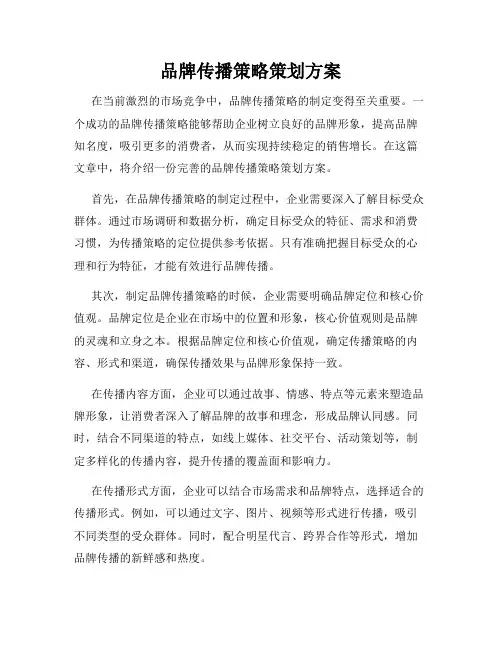 品牌传播策略策划方案

在当前激烈的市场竞争中，品牌传播策略的制定变得至关重要。一个成功的品牌传播策略能够帮助企业树立良好的品牌形象，提高品牌知名度，吸引更多的消费者，从而实现持续稳定的销售增长。在这篇文章中，将介绍一份完善的品牌传播策略策划方案。

首先，在品牌传播策略的制定过程中，企业需要深入了解目标受众群体。通过市场调研和数据分析，确定目标受众的特征、需求和消费习惯，为传播策略的定位提供参考依据。只有准确把握目标受众的心理和行为特征，才能有效进行品牌传播。

其次，制定品牌传播策略的时候，企业需要明确品牌定位和核心价值观。品牌定位是企业在市场中的位置和形象，核心价值观则是品牌的灵魂和立身之本。根据品牌定位和核心价值观，确定传播策略的内容、形式和渠道，确保传播效果与品牌形象保持一致。

在传播内容方面，企业可以通过故事、情感、特点等元素来塑造品牌形象，让消费者深入了解品牌的故事和理念，形成品牌认同感。同时，结合不同渠道的特点，如线上媒体、社交平台、活动策划等，制定多样化的传播内容，提升传播的覆盖面和影响力。

在传播形式方面，企业可以结合市场需求和品牌特点，选择适合的传播形式。例如，可以通过文字、图片、视频等形式进行传播，吸引不同类型的受众群体。同时，配合明星代言、跨界合作等形式，增加品牌传播的新鲜感和热度。